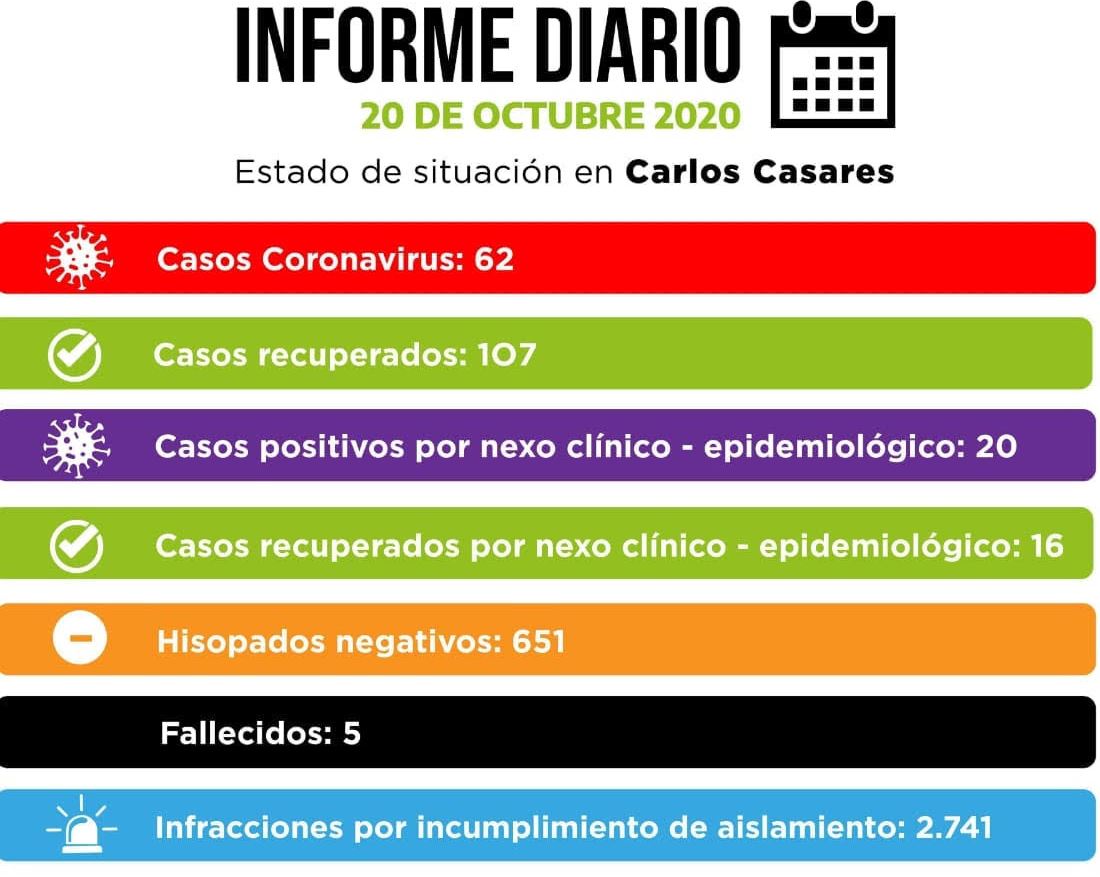 INFORME DIARIO
20 DE OCTUBRE 2020

Estado de situación en Carlos Casares

Casos Coronavirus: 62

Casos recuperados: 107

Casos positivos por nexo clínico - epidemiológico: 20

Casos recuperados por nexo clínico - epidemiológico: 16

Hisopados negativos: 651

Fallecidos: 5

Infracciones por incumplimiento de aislamiento: 2.741